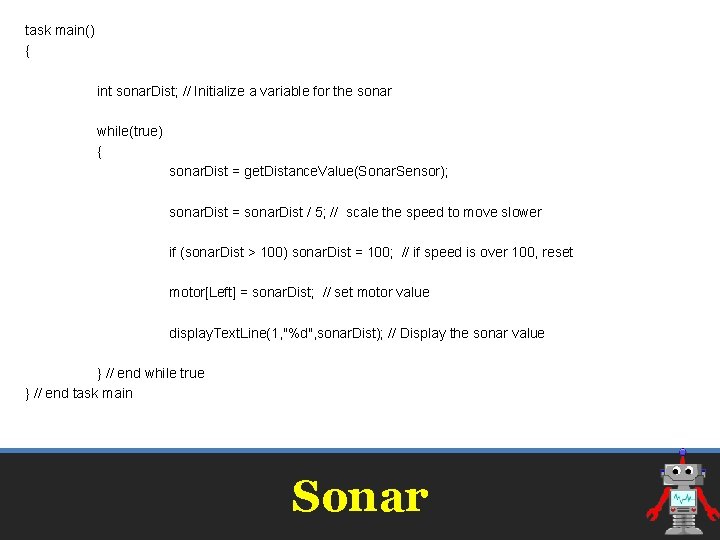 task main()
{

int sonarDist; // Initialize a variable for the sonar

while(true)
{
sonarDist = getDistanceValue(SonarSensor);

sonarDist = sonarDist / 5; // scale the speed to move slower

if (sonarDist > 100) sonarDist = 100; // if speed is over 100, reset

motor[Left] = sonarDist; // set motor value

displayTextLine(1,"%d",sonarDist); // Display the sonar value

} // end while true
} // end task main

Sonar